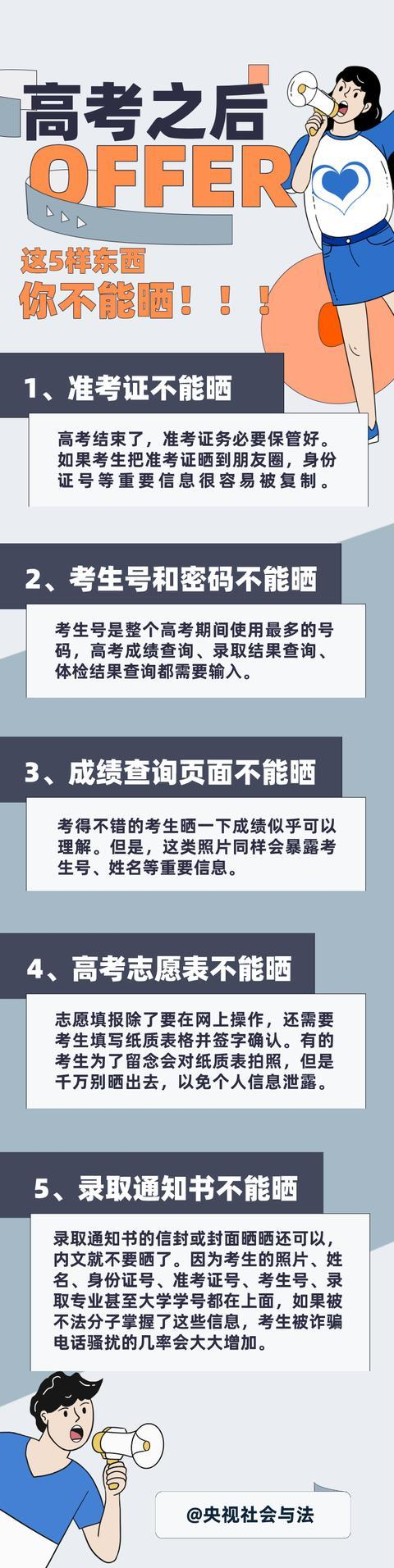 高考之后
OFFER

这5样东西
你不能晒！！！

1、准考证不能晒

高考结束了，准考证务必要保管好。如果考生把准考证晒到朋友圈，身份证号等重要信息很容易被复制。

2、考生号和密码不能晒

考生号是整个高考期间使用最多的号码，高考成绩查询、录取结果查询、体检结果查询都需要输入。

3、成绩查询页面不能晒

考得不错的考生晒一下成绩似乎可以理解。但是，这类照片同样会暴露考生号、姓名等重要信息。

4、高考志愿表不能晒

志愿填报除了要在网上操作，还需要考生填写纸质表格并签字确认。有的考生为了留念会对纸质表拍照，但是千万别晒出去，以免个人信息泄露。

5、录取通知书不能晒

录取通知书的信封或封面晒晒还可以，内文就不要晒了。因为考生的照片、姓名、身份证号、准考证号、考生号、录取专业甚至大学学号都在上面，如果被不法分子掌握了这些信息，考生被诈骗电话骚扰的几率会大大增加。

@央视社会与法